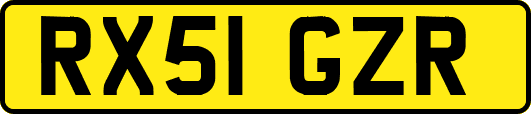 RX51 GZR